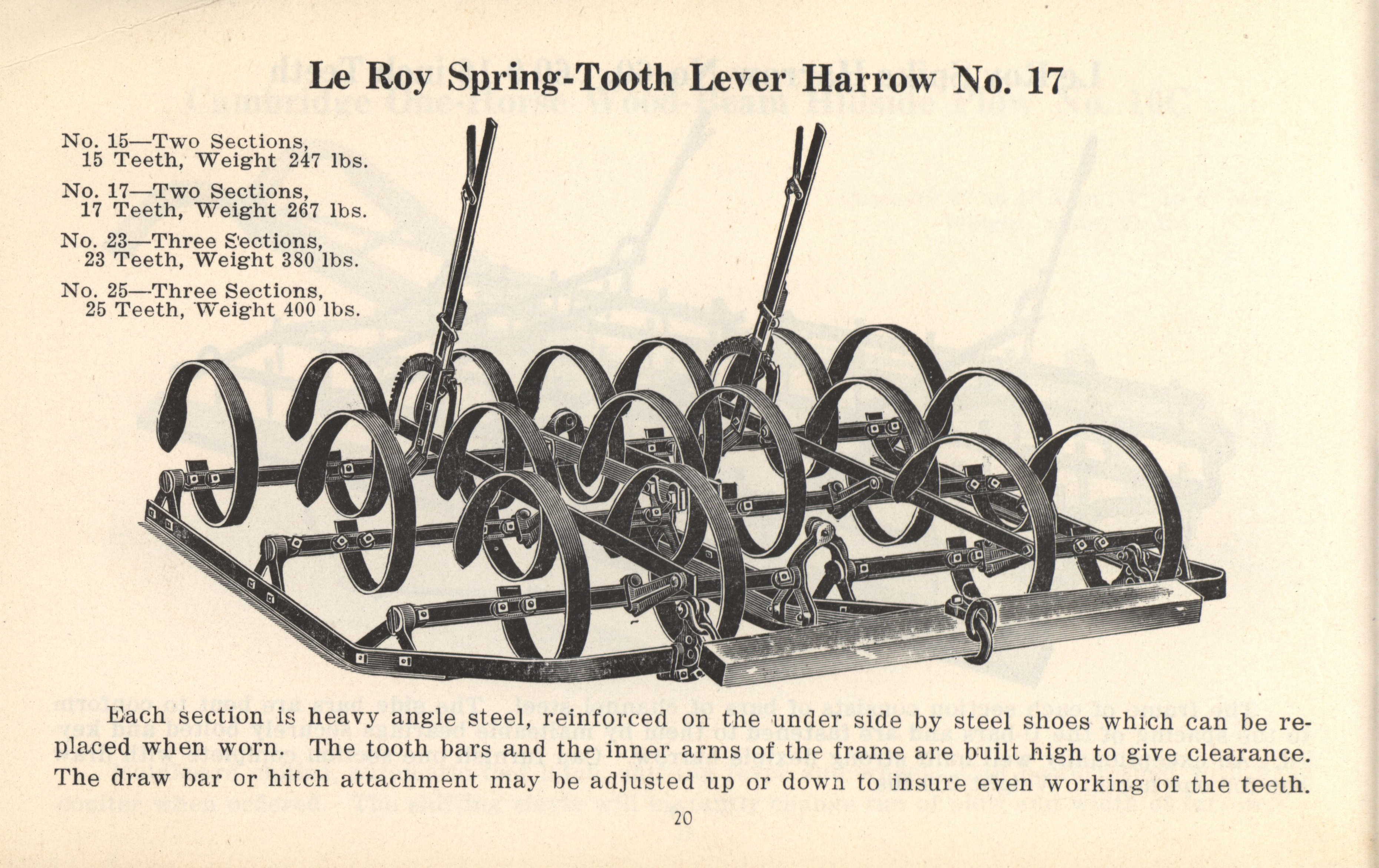 Le Roy Spring-Tooth Lever Harrow No. 17

No. 15—Two Sections, 15 Teeth, Weight 247 lbs.

No. 17—Two Sections, 17 Teeth, Weight 267 lbs.

No. 23—Three Sections, 23 Teeth, Weight 380 lbs.

No. 25—Three Sections, 25 Teeth, Weight 400 lbs.

Each section is heavy angle steel, reinforced on the under side by steel shoes which can be replaced when worn. The tooth bars and the inner arms of the frame are built high to give clearance. The draw bar or hitch attachment may be adjusted up or down to insure even working of the teeth.

20